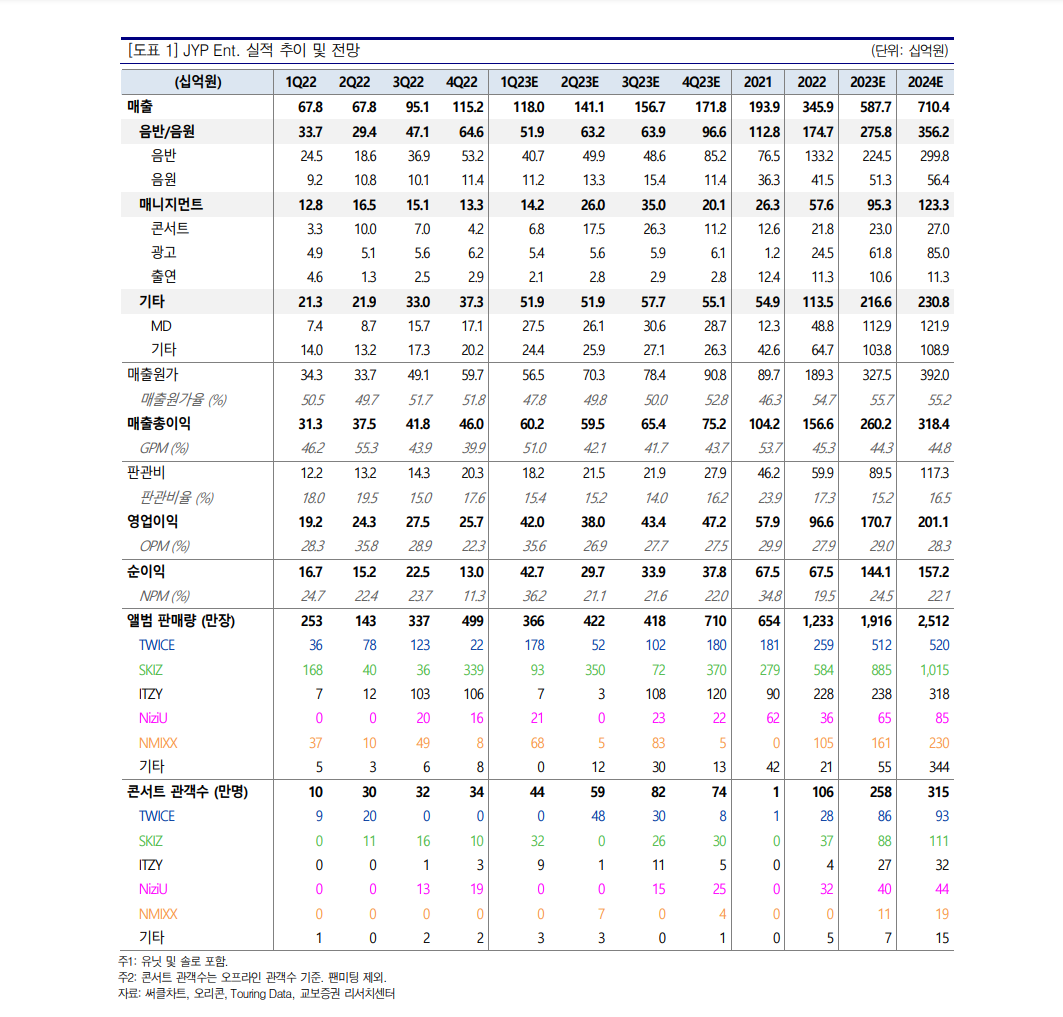 [도표 1] JYP Ent. 실적 추이 및 전망 (단위: 십억원)

| (십억원) | 1Q22 | 2Q22 | 3Q22 | 4Q22 | 1Q23E | 2Q23E | 3Q23E | 4Q23E | 2021 | 2022 | 2023E | 2024E |
|---|---|---|---|---|---|---|---|---|---|---|---|---|
| 매출 | 67.8 | 67.8 | 95.1 | 115.2 | 118.0 | 141.1 | 156.7 | 171.8 | 193.9 | 345.9 | 587.7 | 710.4 |
| 음반/음원 | 33.7 | 29.4 | 47.1 | 64.6 | 51.9 | 63.2 | 63.9 | 96.6 | 112.8 | 174.7 | 275.8 | 356.2 |
| 음반 | 24.5 | 18.6 | 36.9 | 53.2 | 40.7 | 49.9 | 48.6 | 85.2 | 76.5 | 133.2 | 224.5 | 299.8 |
| 음원 | 9.2 | 10.8 | 10.1 | 11.4 | 11.2 | 13.3 | 15.4 | 11.4 | 36.3 | 41.5 | 51.3 | 56.4 |
| 매니지먼트 | 12.8 | 16.5 | 15.1 | 13.3 | 14.2 | 26.0 | 35.0 | 20.1 | 26.3 | 57.6 | 95.3 | 123.3 |
| 콘서트 | 3.3 | 10.0 | 7.0 | 4.2 | 6.8 | 17.5 | 26.3 | 11.2 | 12.6 | 21.8 | 23.0 | 27.0 |
| 광고 | 4.9 | 5.1 | 5.6 | 6.2 | 5.4 | 5.6 | 5.9 | 6.1 | 1.2 | 24.5 | 61.8 | 85.0 |
| 출연 | 4.6 | 1.3 | 2.5 | 2.9 | 2.1 | 2.8 | 2.9 | 2.8 | 12.4 | 11.3 | 10.6 | 11.3 |
| 기타 | 21.3 | 21.9 | 33.0 | 37.3 | 51.9 | 51.9 | 57.7 | 55.1 | 54.9 | 113.5 | 216.6 | 230.8 |
| MD | 7.4 | 8.7 | 15.7 | 17.1 | 27.5 | 26.1 | 30.6 | 28.7 | 12.3 | 48.8 | 112.9 | 121.9 |
| 기타 | 14.0 | 13.2 | 17.3 | 20.2 | 24.4 | 25.9 | 27.1 | 26.3 | 42.6 | 64.7 | 103.8 | 108.9 |
| 매출원가 | 34.3 | 33.7 | 49.1 | 59.7 | 56.5 | 70.3 | 78.4 | 90.8 | 89.7 | 189.3 | 327.5 | 392.0 |
| 매출원가율 (%) | 50.5 | 49.7 | 51.7 | 51.8 | 47.8 | 49.8 | 50.0 | 52.8 | 46.3 | 54.7 | 55.7 | 55.2 |
| 매출총이익 | 31.3 | 37.5 | 41.8 | 46.0 | 60.2 | 59.5 | 65.4 | 75.2 | 104.2 | 156.6 | 260.2 | 318.4 |
| GPM (%) | 46.2 | 55.3 | 43.9 | 39.9 | 51.0 | 42.1 | 41.7 | 43.7 | 53.7 | 45.3 | 44.3 | 44.8 |
| 판관비 | 12.2 | 13.2 | 14.3 | 20.3 | 18.2 | 21.5 | 21.9 | 27.9 | 46.2 | 59.9 | 89.5 | 117.3 |
| 판관비율 (%) | 18.0 | 19.5 | 15.0 | 17.6 | 15.4 | 15.2 | 14.0 | 16.2 | 23.9 | 17.3 | 15.2 | 16.5 |
| 영업이익 | 19.2 | 24.3 | 27.5 | 25.7 | 42.0 | 38.0 | 43.4 | 47.2 | 57.9 | 96.6 | 170.7 | 201.1 |
| OPM (%) | 28.3 | 35.8 | 28.9 | 22.3 | 35.6 | 26.9 | 27.7 | 27.5 | 29.9 | 27.9 | 29.0 | 28.3 |
| 순이익 | 16.7 | 15.2 | 22.5 | 13.0 | 42.7 | 29.7 | 33.9 | 37.8 | 67.5 | 67.5 | 144.1 | 157.2 |
| NPM (%) | 24.7 | 22.4 | 23.7 | 11.3 | 36.2 | 21.1 | 21.6 | 22.0 | 34.8 | 19.5 | 24.5 | 22.1 |
| 앨범 판매량 (만장) | 253 | 143 | 337 | 499 | 366 | 422 | 418 | 710 | 654 | 1,233 | 1,916 | 2,512 |
| TWICE | 36 | 78 | 123 | 22 | 178 | 52 | 102 | 180 | 181 | 259 | 512 | 520 |
| SKIZ | 168 | 40 | 36 | 339 | 93 | 350 | 72 | 370 | 279 | 584 | 885 | 1,015 |
| ITZY | 7 | 12 | 103 | 106 | 7 | 3 | 108 | 120 | 90 | 228 | 238 | 318 |
| NiziU | 0 | 0 | 20 | 16 | 21 | 0 | 23 | 22 | 62 | 36 | 65 | 85 |
| NMIXX | 37 | 10 | 49 | 8 | 68 | 5 | 83 | 5 | 0 | 105 | 161 | 230 |
| 기타 | 5 | 3 | 6 | 8 | 0 | 12 | 30 | 13 | 42 | 21 | 55 | 344 |
| 콘서트 관객수 (만명) | 10 | 30 | 32 | 34 | 44 | 59 | 82 | 74 | 1 | 106 | 258 | 315 |
| TWICE | 9 | 20 | 0 | 0 | 0 | 48 | 30 | 8 | 1 | 28 | 86 | 93 |
| SKIZ | 0 | 11 | 16 | 10 | 32 | 0 | 26 | 30 | 0 | 37 | 88 | 111 |
| ITZY | 0 | 0 | 1 | 3 | 9 | 1 | 11 | 5 | 0 | 4 | 27 | 32 |
| NiziU | 0 | 0 | 13 | 19 | 0 | 0 | 15 | 25 | 0 | 32 | 40 | 44 |
| NMIXX | 0 | 0 | 0 | 0 | 0 | 7 | 0 | 4 | 0 | 0 | 11 | 19 |
| 기타 | 1 | 0 | 2 | 2 | 3 | 3 | 0 | 1 | 0 | 5 | 7 | 15 |

주1: 유닛 및 솔로 포함.
주2: 콘서트 관객수는 오프라인 관객수 기준. 팬미팅 제외.
자료: 써클차트, 오리콘, Touring Data, 교보증권 리서치센터